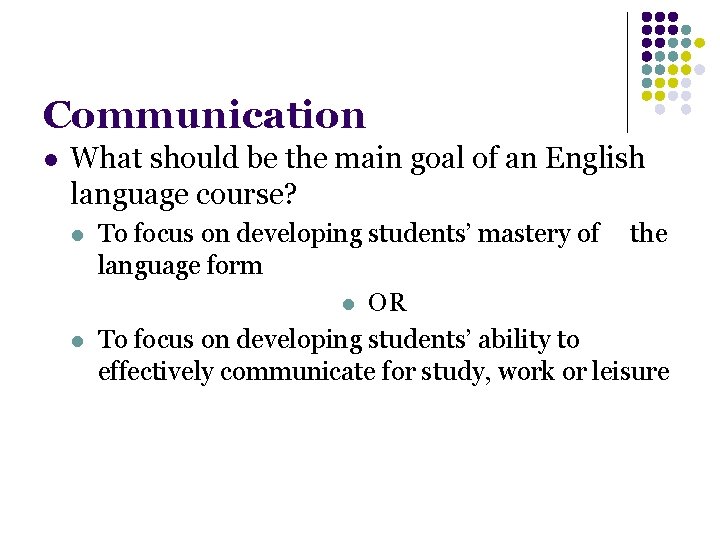 Communication

• What should be the main goal of an English language course?

• To focus on developing students' mastery of the language form

• OR

• To focus on developing students' ability to effectively communicate for study, work or leisure